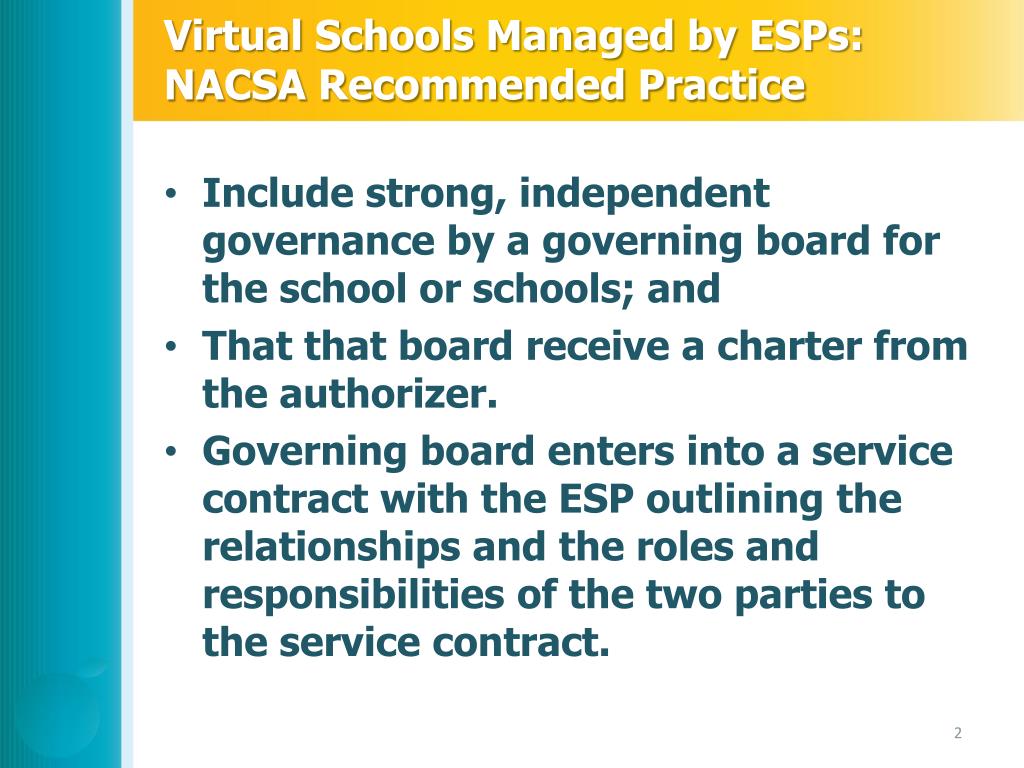 Virtual Schools Managed by ESPs: NACSA Recommended Practice

• Include strong, independent governance by a governing board for the school or schools; and
• That that board receive a charter from the authorizer.
• Governing board enters into a service contract with the ESP outlining the relationships and the roles and responsibilities of the two parties to the service contract.

2